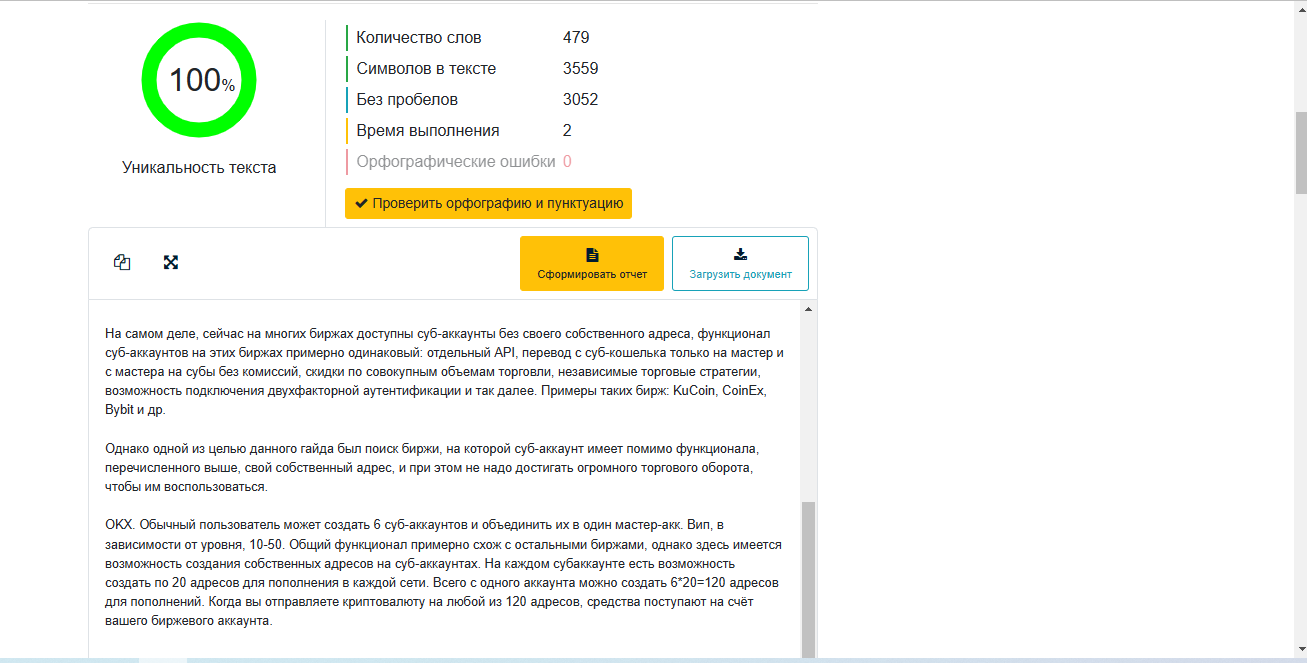 100%

Уникальность текста

| Количество слов | 479 |
|---|---|
| Символов в тексте | 3559 |
| Без пробелов | 3052 |
| Время выполнения | 2 |
| Орфографические ошибки | 0 |

Проверить орфографию и пунктуацию

Сформировать отчет

Загрузить документ

На самом деле, сейчас на многих биржах доступны суб-аккаунты без своего собственного адреса, функционал суб-аккаунтов на этих биржах примерно одинаковый: отдельный API, перевод с суб-кошелька только на мастер и с мастера на субы без комиссий, скидки по совокупным объемам торговли, независимые торговые стратегии, возможность подключения двухфакторной аутентификации и так далее. Примеры таких бирж: KuCoin, CoinEx, Bybit и др.

Однако одной из целью данного гайда был поиск биржи, на которой суб-аккаунт имеет помимо функционала, перечисленного выше, свой собственный адрес, и при этом не надо достигать огромного торгового оборота, чтобы им воспользоваться.

OKX. Обычный пользователь может создать 6 суб-аккаунтов и объединить их в один мастер-акк. Вип, в зависимости от уровня, 10-50. Общий функционал примерно схож с остальными биржами, однако здесь имеется возможность создания собственных адресов на суб-аккаунтах. На каждом субаккаунте есть возможность создать по 20 адресов для пополнения в каждой сети. Всего с одного аккаунта можно создать 6*20=120 адресов для пополнений. Когда вы отправляете криптовалюту на любой из 120 адресов, средства поступают на счёт вашего биржевого аккаунта.